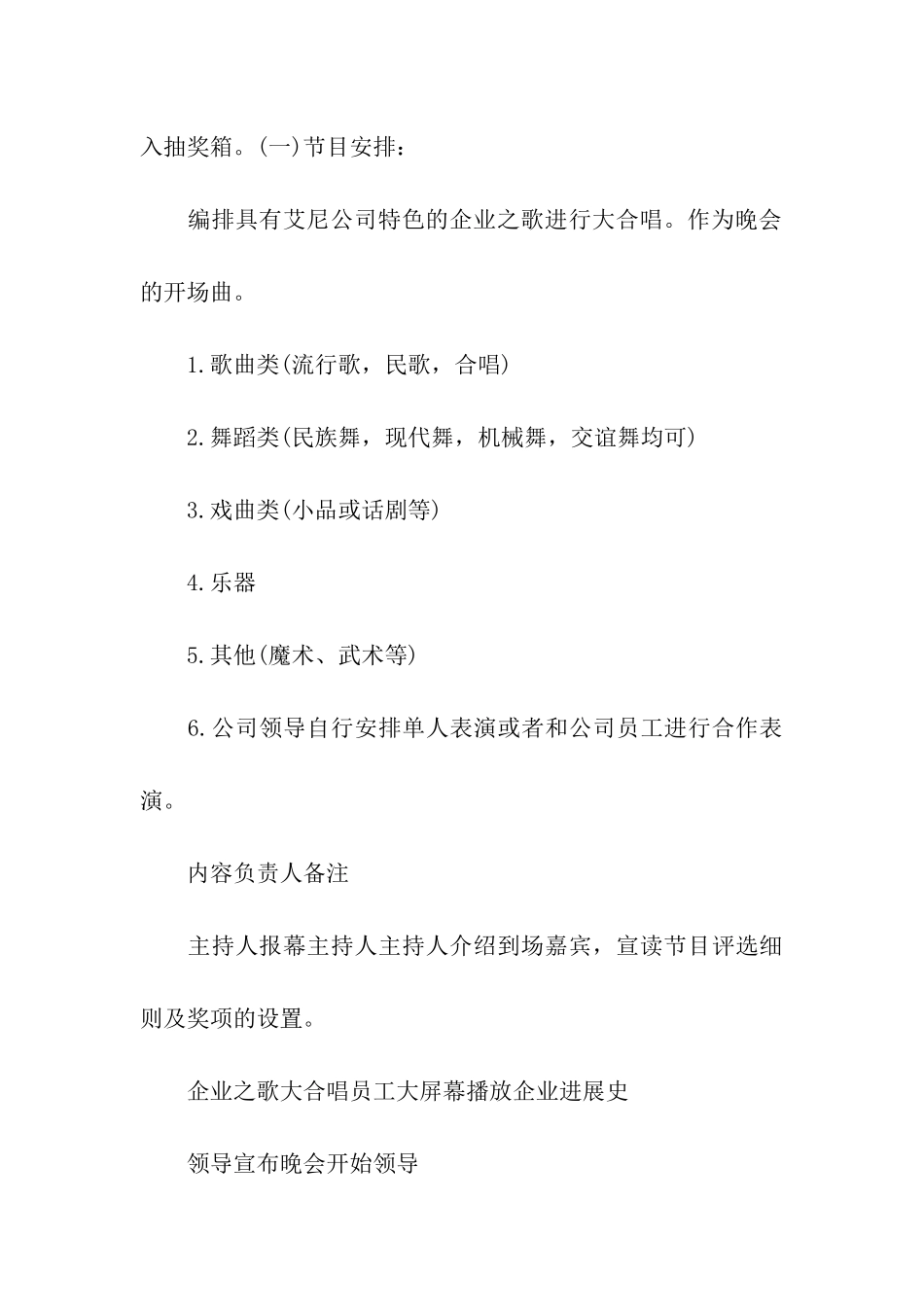 入抽奖箱。(一)节目安排：

编排具有艾尼公司特色的企业之歌进行大合唱。作为晚会的开场曲。

1.歌曲类(流行歌，民歌，合唱)

2.舞蹈类(民族舞，现代舞，机械舞，交谊舞均可)

3.戏曲类(小品或话剧等)

4.乐器

5.其他(魔术、武术等)

6.公司领导自行安排单人表演或者和公司员工进行合作表演。

内容负责人备注

主持人报幕主持人主持人介绍到场嘉宾，宣读节目评选细则及奖项的设置。

企业之歌大合唱员工大屏幕播放企业进展史

领导宣布晚会开始领导